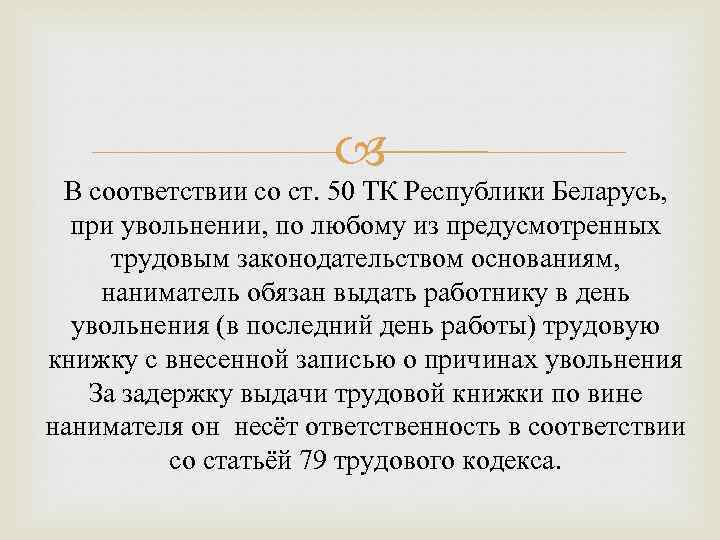 В соответствии со ст. 50 ТК Республики Беларусь, при увольнении, по любому из предусмотренных трудовым законодательством основаниям, наниматель обязан выдать работнику в день увольнения (в последний день работы) трудовую книжку с внесенной записью о причинах увольнения За задержку выдачи трудовой книжки по вине нанимателя он несёт ответственность в соответствии со статьёй 79 трудового кодекса.